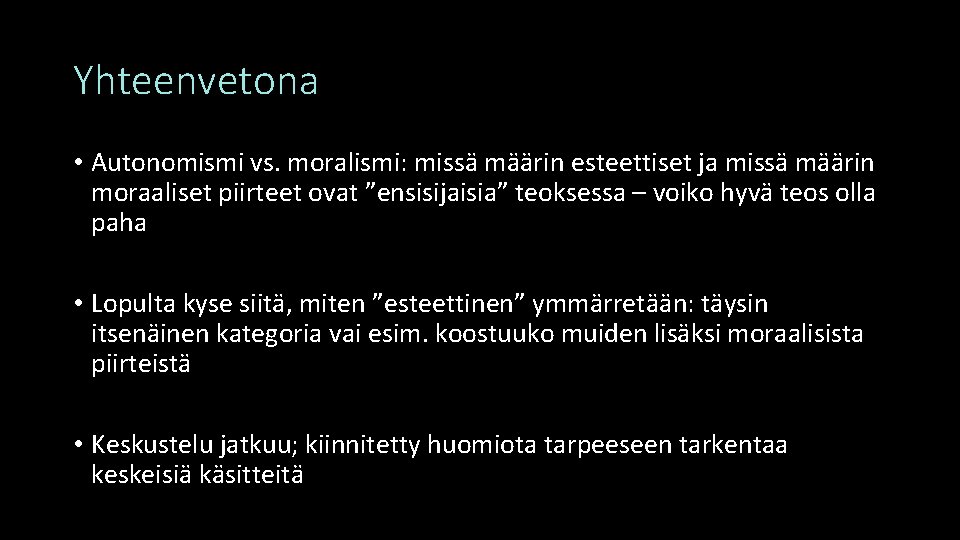 Yhteenvetona

• Autonomismi vs. moralismi: missä määrin esteettiset ja missä määrin moraaliset piirteet ovat ”ensisijaisia” teoksessa – voiko hyvä teos olla paha

• Lopulta kyse siitä, miten ”esteettinen” ymmärretään: täysin itsenäinen kategoria vai esim. koostuuko muiden lisäksi moraalisista piirteistä

• Keskustelu jatkuu; kiinnitetty huomiota tarpeeseen tarkentaa keskeisiä käsitteitä